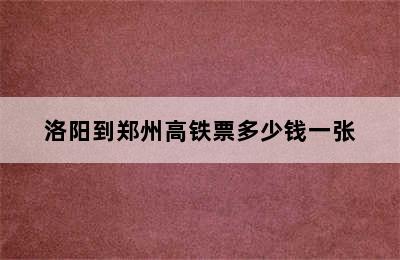 洛阳到郑州高铁票多少钱一张